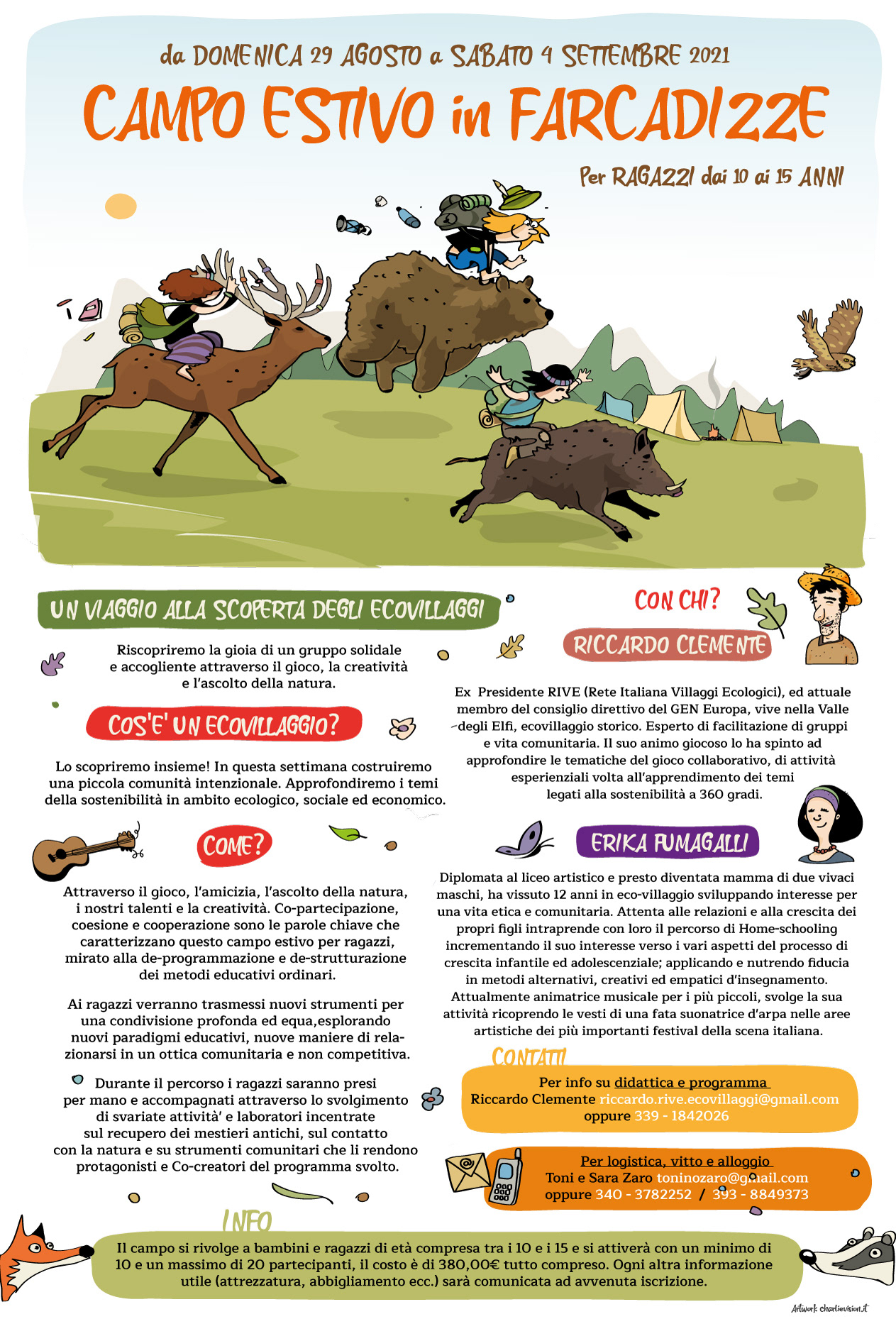 da DOMENICA 29 AGOSTO a SABATO 4 SETTEMBRE 2021

CAMPO ESTIVO in FARCADIZZE

Per RAGAZZI dai 10 ai 15 ANNI

UN VIAGGIO ALLA SCOPERTA DEGLI ECOVILLAGGI

Riscopriremo la gioia di un gruppo solidale e accogliente attraverso il gioco, la creatività e l'ascolto della natura.

COS'E' UN ECOVILLAGGIO?

Lo scopriremo insieme! In questa settimana costruiremo una piccola comunità intenzionale. Approfondiremo i temi della sostenibilità in ambito ecologico, sociale ed economico.

COME?

Attraverso il gioco, l'amicizia, l'ascolto della natura, i nostri talenti e la creatività. Co-partecipazione, coesione e cooperazione sono le parole chiave che caratterizzano questo campo estivo per ragazzi, mirato alla de-programmazione e de-strutturazione dei metodi educativi ordinari.

Ai ragazzi verranno trasmessi nuovi strumenti per una condivisione profonda ed equa,esplorando nuovi paradigmi educativi, nuove maniere di relazionarsi in un ottica comunitaria e non competitiva.

Durante il percorso i ragazzi saranno presi per mano e accompagnati attraverso lo svolgimento di svariate attività' e laboratori incentrate sul recupero dei mestieri antichi, sul contatto con la natura e su strumenti comunitari che li rendono protagonisti e Co-creatori del programma svolto.

CON CHI?

RICCARDO CLEMENTE

Ex Presidente RIVE (Rete Italiana Villaggi Ecologici), ed attuale membro del consiglio direttivo del GEN Europa, vive nella Valle degli Elfi, ecovillaggio storico. Esperto di facilitazione di gruppi e vita comunitaria. Il suo animo giocoso lo ha spinto ad approfondire le tematiche del gioco collaborativo, di attività esperienziali volta all'apprendimento dei temi legati alla sostenibilità a 360 gradi.

ERIKA FUMAGALLI

Diplomata al liceo artistico e presto diventata mamma di due vivaci maschi, ha vissuto 12 anni in eco-villaggio sviluppando interesse per una vita etica e comunitaria. Attenta alle relazioni e alla crescita dei propri figli intraprende con loro il percorso di Home-schooling incrementando il suo interesse verso i vari aspetti del processo di crescita infantile ed adolescenziale; applicando e nutrendo fiducia in metodi alternativi, creativi ed empatici d'insegnamento. Attualmente animatrice musicale per i più piccoli, svolge la sua attività ricoprendo le vesti di una fata suonatrice d'arpa nelle aree artistiche dei più importanti festival della scena italiana.

CONTATTI

Per info su didattica e programma
Riccardo Clemente riccardo.rive.ecovillaggi@gmail.com
oppure 339 - 1842026

Per logistica, vitto e alloggio
Toni e Sara Zaro toninozaro@gmail.com
oppure 340 - 3782252 / 393 - 8849373

INFO

Il campo si rivolge a bambini e ragazzi di età compresa tra i 10 e i 15 e si attiverà con un minimo di 10 e un massimo di 20 partecipanti, il costo è di 380,00€ tutto compreso. Ogni altra informazione utile (attrezzatura, abbigliamento ecc.) sarà comunicata ad avvenuta iscrizione.

Artwork charlievision.it